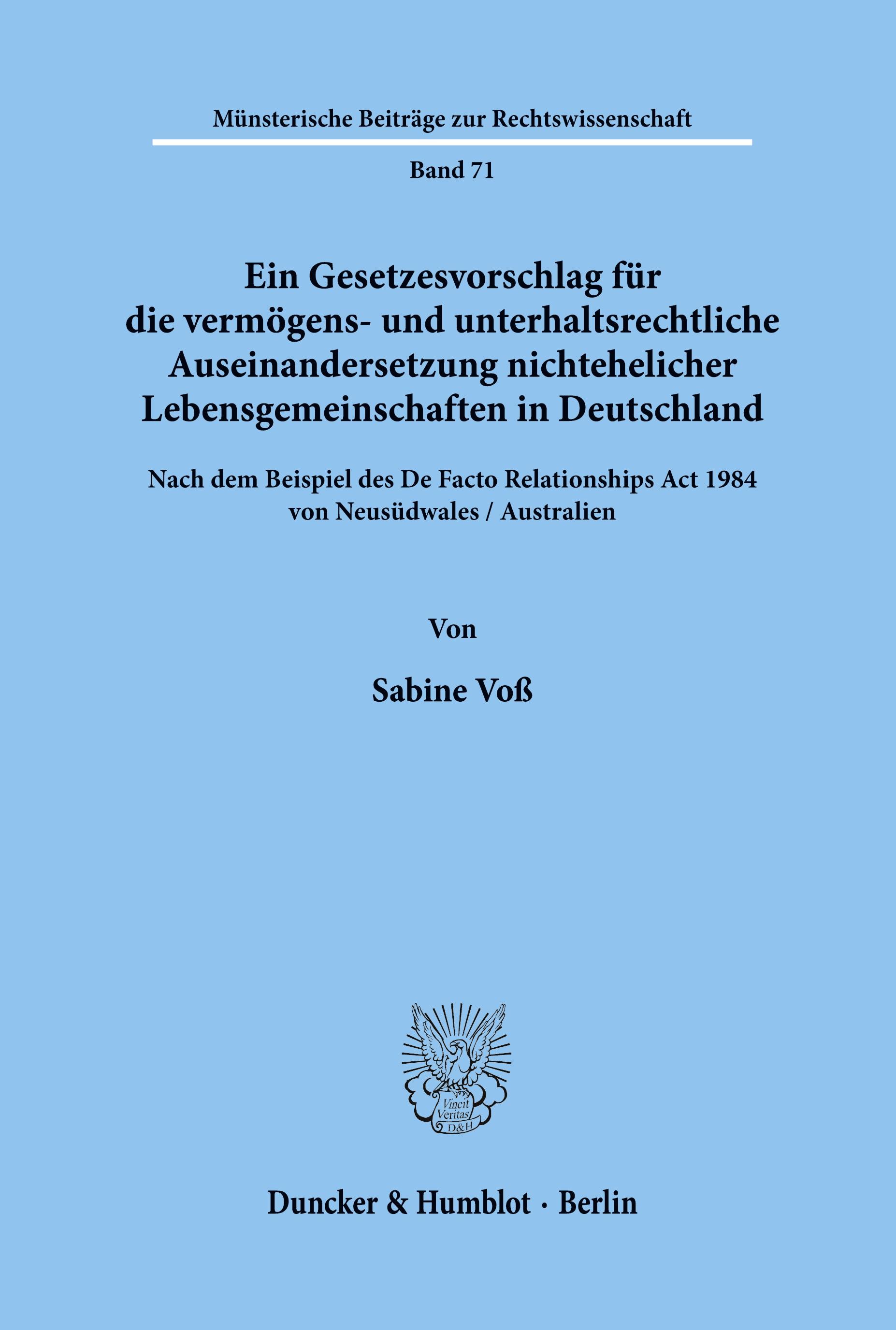 Münsterische Beiträge zur Rechtswissenschaft

Band 71

Ein Gesetzesvorschlag für die vermögens- und unterhaltsrechtliche Auseinandersetzung nichtehelicher Lebensgemeinschaften in Deutschland

Nach dem Beispiel des De Facto Relationships Act 1984 von Neusüdwales / Australien

Von

Sabine Voß

Vincit Veritas D&H

Duncker & Humblot · Berlin